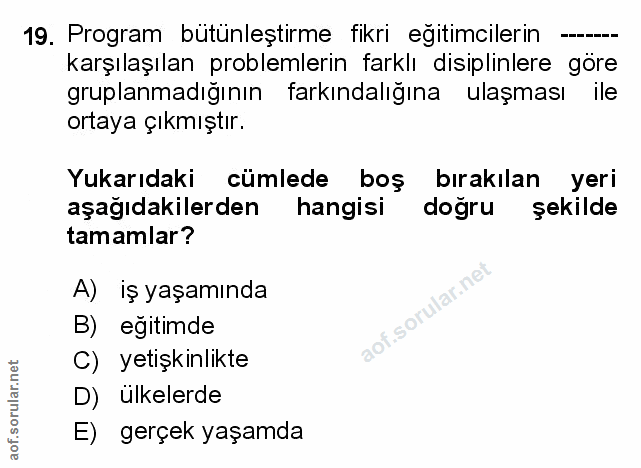 19. Program bütünleştirme fikri eğitimcilerin ------- karşılaşılan problemlerin farklı disiplinlere göre gruplanmadığının farkındalığına ulaşması ile ortaya çıkmıştır.

Yukarıdaki cümlede boş bırakılan yeri aşağıdakilerden hangisi doğru şekilde tamamlar?

A) iş yaşamında
B) eğitimde
C) yetişkinlikte
D) ülkelerde
E) gerçek yaşamda

aof.sorular.net

aof.sorular.net